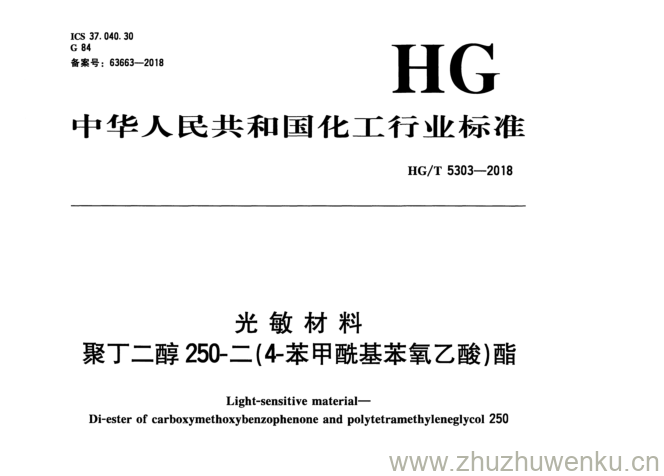 ICS 37.040.30
G 84
备案号：63663—2018

HG

中华人民共和国化工行业标准

HG/T 5303—2018

光敏材料
聚丁二醇 250-二(4-苯甲酰基苯氧乙酸)酯

Light-sensitive material—
Di-ester of carboxymethoxybenzophenone and polytetramethyleneglycol 250

www.zhuzhuwenku.cn